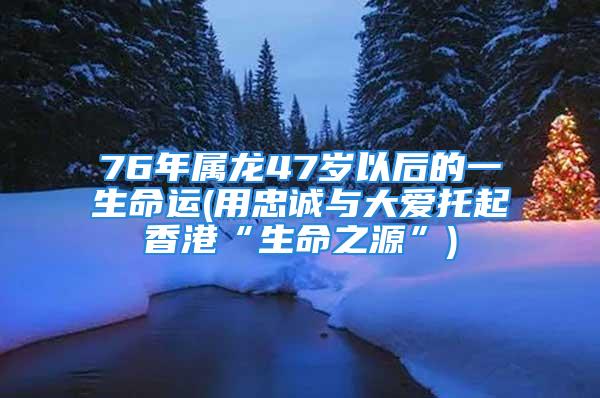 76年属龙47岁以后的一生命运(用忠诚与大爱托起香港“生命之源”)